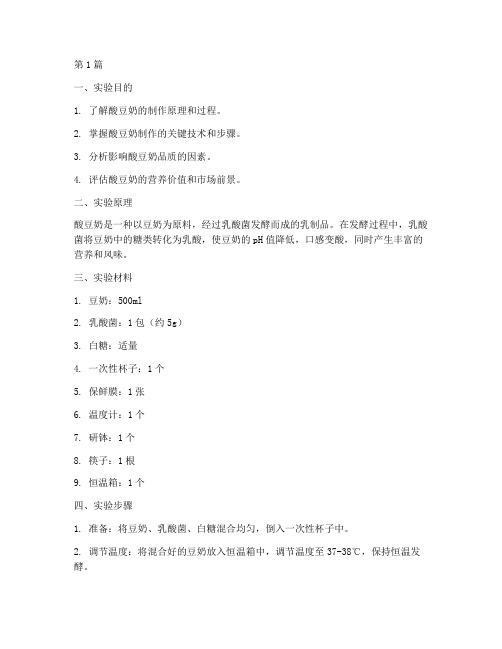 第1篇

一、实验目的

1. 了解酸豆奶的制作原理和过程。

2. 掌握酸豆奶制作的关键技术和步骤。

3. 分析影响酸豆奶品质的因素。

4. 评估酸豆奶的营养价值和市场前景。

二、实验原理

酸豆奶是一种以豆奶为原料，经过乳酸菌发酵而成的乳制品。在发酵过程中，乳酸菌将豆奶中的糖类转化为乳酸，使豆奶的pH值降低，口感变酸，同时产生丰富的营养和风味。

三、实验材料

1. 豆奶：500ml

2. 乳酸菌：1包（约5g）

3. 白糖：适量

4. 一次性杯子：1个

5. 保鲜膜：1张

6. 温度计：1个

7. 研钵：1个

8. 筷子：1根

9. 恒温箱：1个

四、实验步骤

1. 准备：将豆奶、乳酸菌、白糖混合均匀，倒入一次性杯子中。

2. 调节温度：将混合好的豆奶放入恒温箱中，调节温度至37-38℃，保持恒温发酵。